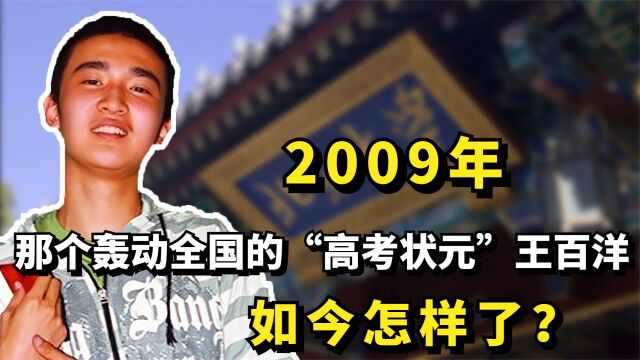 2009年

那个轰动全国的“高考状元”王百洋

如今怎样了？